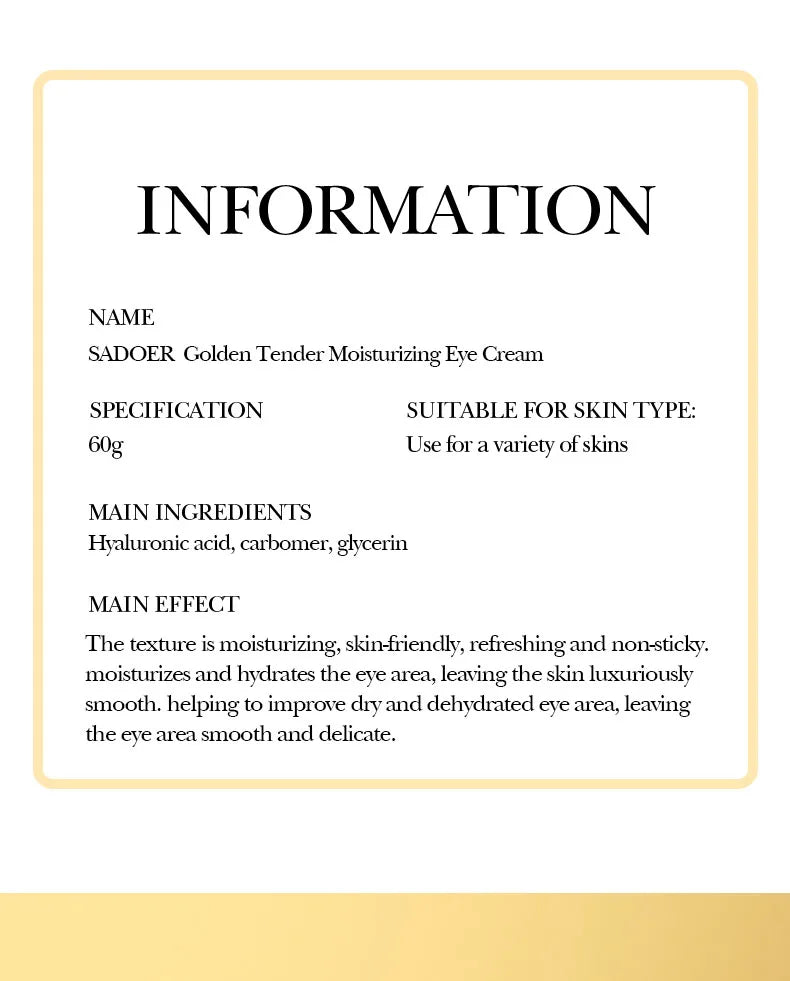 INFORMATION

NAME
SADOER Golden Tender Moisturizing Eye Cream

SPECIFICATION
60g

SUITABLE FOR SKIN TYPE:
Use for a variety of skins

MAIN INGREDIENTS
Hyaluronic acid, carbomer, glycerin

MAIN EFFECT
The texture is moisturizing, skin-friendly, refreshing and non-sticky. moisturizes and hydrates the eye area, leaving the skin luxuriously smooth. helping to improve dry and dehydrated eye area, leaving the eye area smooth and delicate.